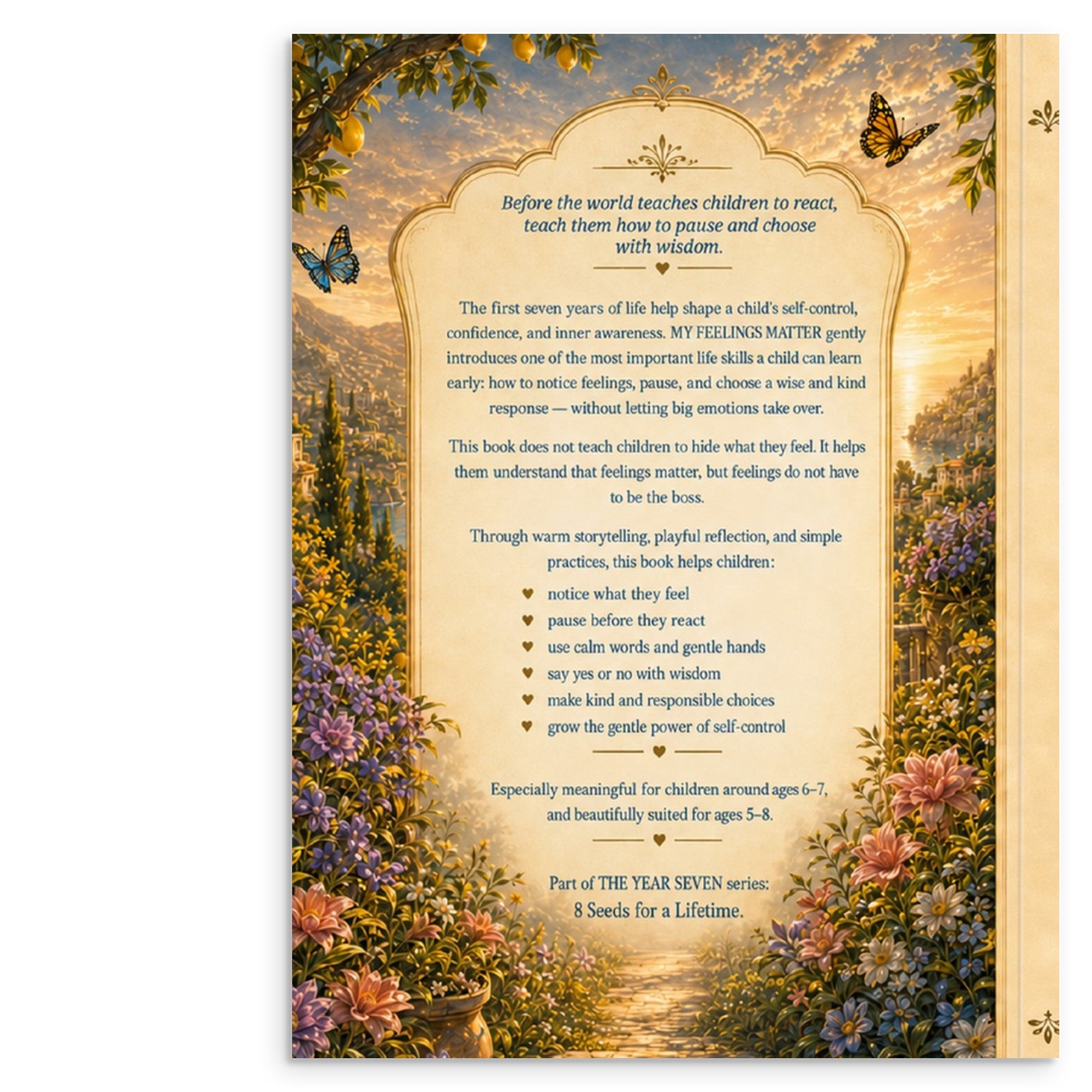 Before the world teaches children to react, teach them how to pause and choose with wisdom.

The first seven years of life help shape a child's self-control, confidence, and inner awareness. MY FEELINGS MATTER gently introduces one of the most important life skills a child can learn early: how to notice feelings, pause, and choose a wise and kind response — without letting big emotions take over.

This book does not teach children to hide what they feel. It helps them understand that feelings matter, but feelings do not have to be the boss.

Through warm storytelling, playful reflection, and simple practices, this book helps children:

♥ notice what they feel
♥ pause before they react
♥ use calm words and gentle hands
♥ say yes or no with wisdom
♥ make kind and responsible choices
♥ grow the gentle power of self-control

Especially meaningful for children around ages 6–7, and beautifully suited for ages 5–8.

Part of THE YEAR SEVEN series:
8 Seeds for a Lifetime.